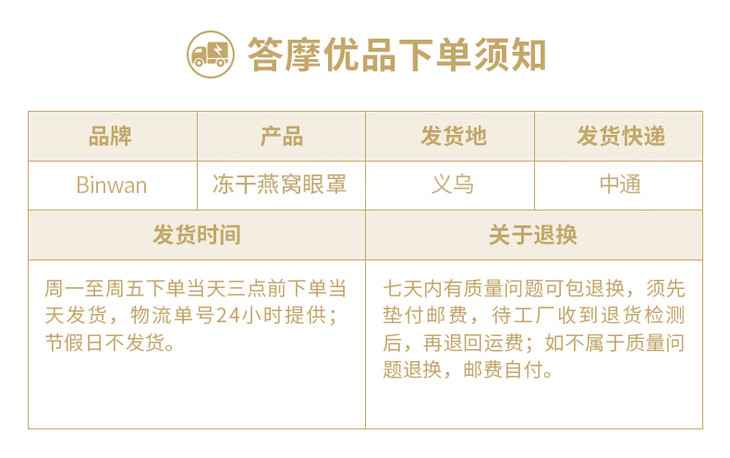 答摩优品下单须知

| 品牌 | 产品 | 发货地 | 发货快递 |
|---|---|---|---|
| Binwan | 冻干燕窝眼罩 | 义乌 | 中通 |
| 发货时间 | | 关于退换 | |
| 周一至周五下单当天三点前下单当天发货，物流单号24小时提供；节假日不发货。 | | 七天内有质量问题可包退换，须先垫付邮费，待工厂收到退货检测后，再退回运费；如不属于质量问题退换，邮费自付。 | |